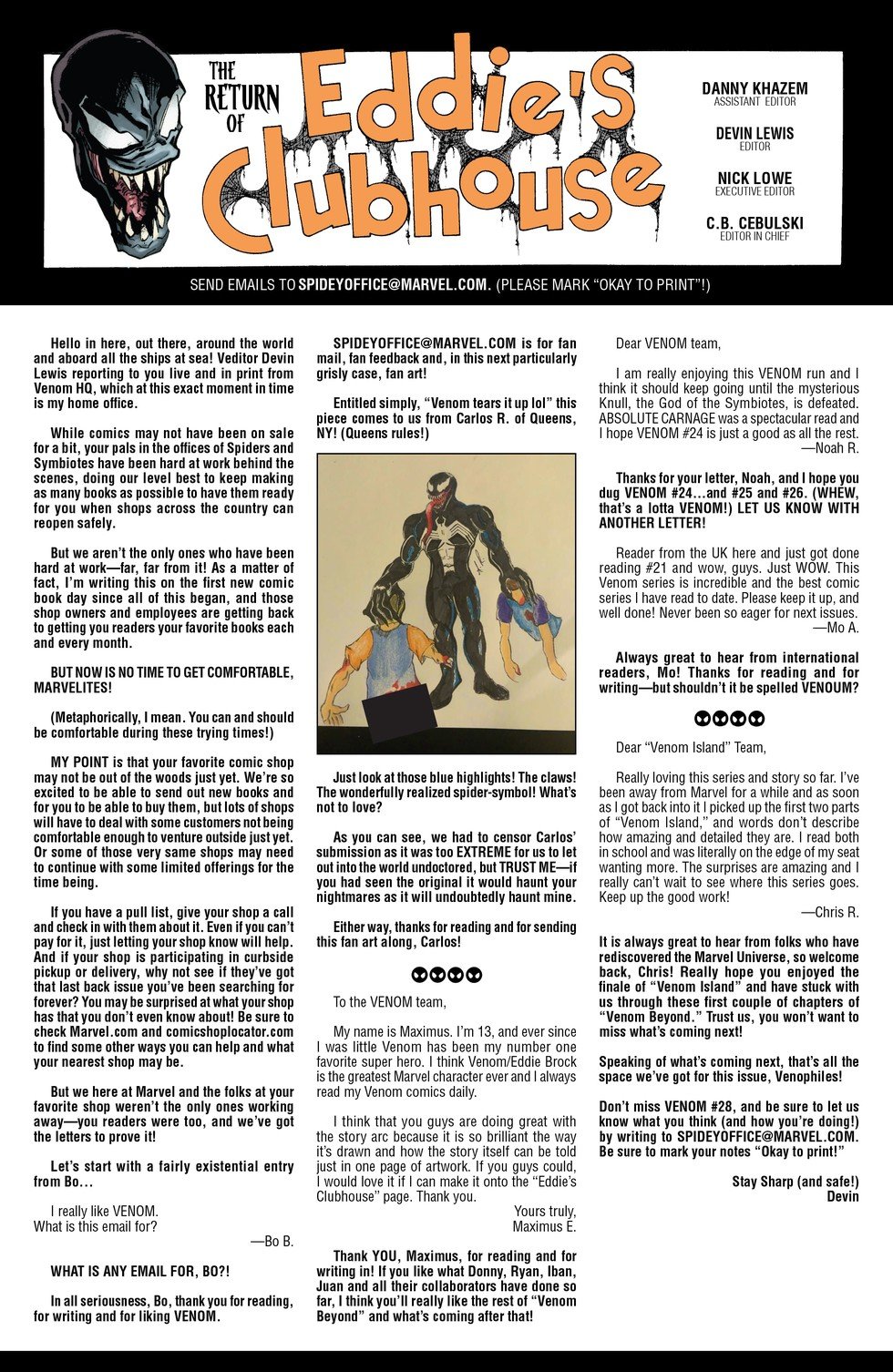 THE RETURN OF Eddie's Clubhouse

DANNY KHAZEM
ASSISTANT EDITOR

DEVIN LEWIS
EDITOR

NICK LOWE
EXECUTIVE EDITOR

C.B. CEBULSKI
EDITOR IN CHIEF

SEND EMAILS TO SPIDEYOFFICE@MARVEL.COM. (PLEASE MARK "OKAY TO PRINT"!)

Hello in here, out there, around the world and aboard all the ships at sea! Veditor Devin Lewis reporting to you live and in print from Venom HQ, which at this exact moment in time is my home office.

While comics may not have been on sale for a bit, your pals in the offices of Spiders and Symbiotes have been hard at work behind the scenes, doing our level best to keep making as many books as possible to have them ready for you when shops across the country can reopen safely.

But we aren't the only ones who have been hard at work—far, far from it! As a matter of fact, I'm writing this on the first new comic book day since all of this began, and those shop owners and employees are getting back to getting you readers your favorite books each and every month.

BUT NOW IS NO TIME TO GET COMFORTABLE, MARVELITES!

(Metaphorically, I mean. You can and should be comfortable during these trying times!)

MY POINT is that your favorite comic shop may not be out of the woods just yet. We're so excited to be able to send out new books and for you to be able to buy them, but lots of shops will have to deal with some customers not being comfortable enough to venture outside just yet. Or some of those very same shops may need to continue with some limited offerings for the time being.

If you have a pull list, give your shop a call and check in with them about it. Even if you can't pay for it, just letting your shop know will help. And if your shop is participating in curbside pickup or delivery, why not see if they've got that last back issue you've been searching for forever? You may be surprised at what your shop has that you don't even know about! Be sure to check Marvel.com and comicshoplocator.com to find some other ways you can help and what your nearest shop may be.

But we here at Marvel and the folks at your favorite shop weren't the only ones working away—you readers were too, and we've got the letters to prove it!

Let's start with a fairly existential entry from Bo...

I really like VENOM.
What is this email for?
—Bo B.

WHAT IS ANY EMAIL FOR, BO?!

In all seriousness, Bo, thank you for reading, for writing and for liking VENOM.

SPIDEYOFFICE@MARVEL.COM is for fan mail, fan feedback and, in this next particularly grisly case, fan art!

Entitled simply, "Venom tears it up lol" this piece comes to us from Carlos R. of Queens, NY! (Queens rules!)

Just look at those blue highlights! The claws! The wonderfully realized spider-symbol! What's not to love?

As you can see, we had to censor Carlos' submission as it was too EXTREME for us to let out into the world undoctored, but TRUST ME—if you had seen the original it would haunt your nightmares as it will undoubtedly haunt mine.

Either way, thanks for reading and for sending this fan art along, Carlos!

To the VENOM team,

My name is Maximus. I'm 13, and ever since I was little Venom has been my number one favorite super hero. I think Venom/Eddie Brock is the greatest Marvel character ever and I always read my Venom comics daily.

I think that you guys are doing great with the story arc because it is so brilliant the way it's drawn and how the story itself can be told just in one page of artwork. If you guys could, I would love it if I can make it onto the "Eddie's Clubhouse" page. Thank you.

Yours truly,
Maximus E.

Thank YOU, Maximus, for reading and for writing in! If you like what Donny, Ryan, Iban, Juan and all their collaborators have done so far, I think you'll really like the rest of "Venom Beyond" and what's coming after that!

Dear VENOM team,

I am really enjoying this VENOM run and I think it should keep going until the mysterious Knull, the God of the Symbiotes, is defeated. ABSOLUTE CARNAGE was a spectacular read and I hope VENOM #24 is just a good as all the rest.
—Noah R.

Thanks for your letter, Noah, and I hope you dug VENOM #24...and #25 and #26. (WHEW, that's a lotta VENOM!) LET US KNOW WITH ANOTHER LETTER!

Reader from the UK here and just got done reading #21 and wow, guys. Just WOW. This Venom series is incredible and the best comic series I have read to date. Please keep it up, and well done! Never been so eager for next issues.
—Mo A.

Always great to hear from international readers, Mo! Thanks for reading and for writing—but shouldn't it be spelled VENOUM?

Dear "Venom Island" Team,

Really loving this series and story so far. I've been away from Marvel for a while and as soon as I got back into it I picked up the first two parts of "Venom Island," and words don't describe how amazing and detailed they are. I read both in school and was literally on the edge of my seat wanting more. The surprises are amazing and I really can't wait to see where this series goes. Keep up the good work!
—Chris R.

It is always great to hear from folks who have rediscovered the Marvel Universe, so welcome back, Chris! Really hope you enjoyed the finale of "Venom Island" and have stuck with us through these first couple of chapters of "Venom Beyond." Trust us, you won't want to miss what's coming next!

Speaking of what's coming next, that's all the space we've got for this issue, Venophiles!

Don't miss VENOM #28, and be sure to let us know what you think (and how you're doing!) by writing to SPIDEYOFFICE@MARVEL.COM. Be sure to mark your notes "Okay to print!"

Stay Sharp (and safe!)
Devin